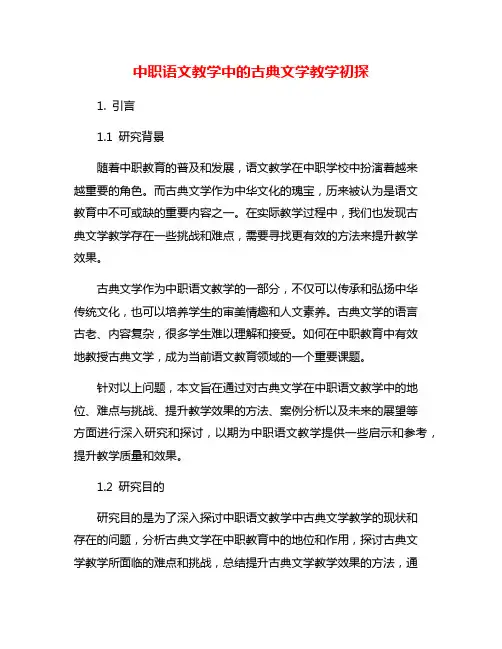 中职语文教学中的古典文学教学初探

1. 引言

1.1 研究背景

随着中职教育的普及和发展，语文教学在中职学校中扮演着越来越重要的角色。而古典文学作为中华文化的瑰宝，历来被认为是语文教育中不可或缺的重要内容之一。在实际教学过程中，我们也发现古典文学教学存在一些挑战和难点，需要寻找更有效的方法来提升教学效果。

古典文学作为中职语文教学的一部分，不仅可以传承和弘扬中华传统文化，也可以培养学生的审美情趣和人文素养。古典文学的语言古老、内容复杂，很多学生难以理解和接受。如何在中职教育中有效地教授古典文学，成为当前语文教育领域的一个重要课题。

针对以上问题，本文旨在通过对古典文学在中职语文教学中的地位、难点与挑战、提升教学效果的方法、案例分析以及未来的展望等方面进行深入研究和探讨，以期为中职语文教学提供一些启示和参考，提升教学质量和效果。

1.2 研究目的

研究目的是为了深入探讨中职语文教学中古典文学教学的现状和存在的问题，分析古典文学在中职教育中的地位和作用，探讨古典文学教学所面临的难点和挑战，总结提升古典文学教学效果的方法，通